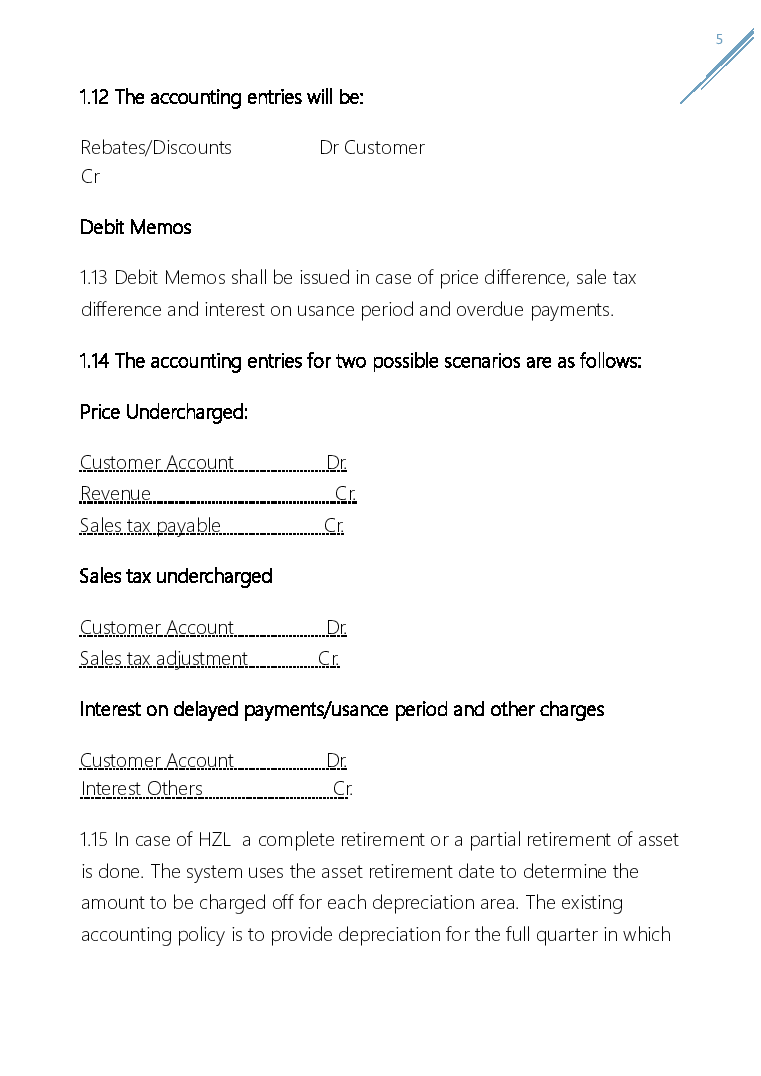 5

1.12 The accounting entries will be:

Rebates/Discounts Dr Customer Cr

Debit Memos

1.13 Debit Memos shall be issued in case of price difference, sale tax difference and interest on usance period and overdue payments.

1.14 The accounting entries for two possible scenarios are as follows:

Price Undercharged:

Customer Account Dr.
Revenue Cr.
Sales tax payable Cr.

Sales tax undercharged

Customer Account Dr.
Sales tax adjustment Cr.

Interest on delayed payments/usance period and other charges

Customer Account Dr.
Interest Others Cr.

1.15 In case of HZL a complete retirement or a partial retirement of asset is done. The system uses the asset retirement date to determine the amount to be charged off for each depreciation area. The existing accounting policy is to provide depreciation for the full quarter in which